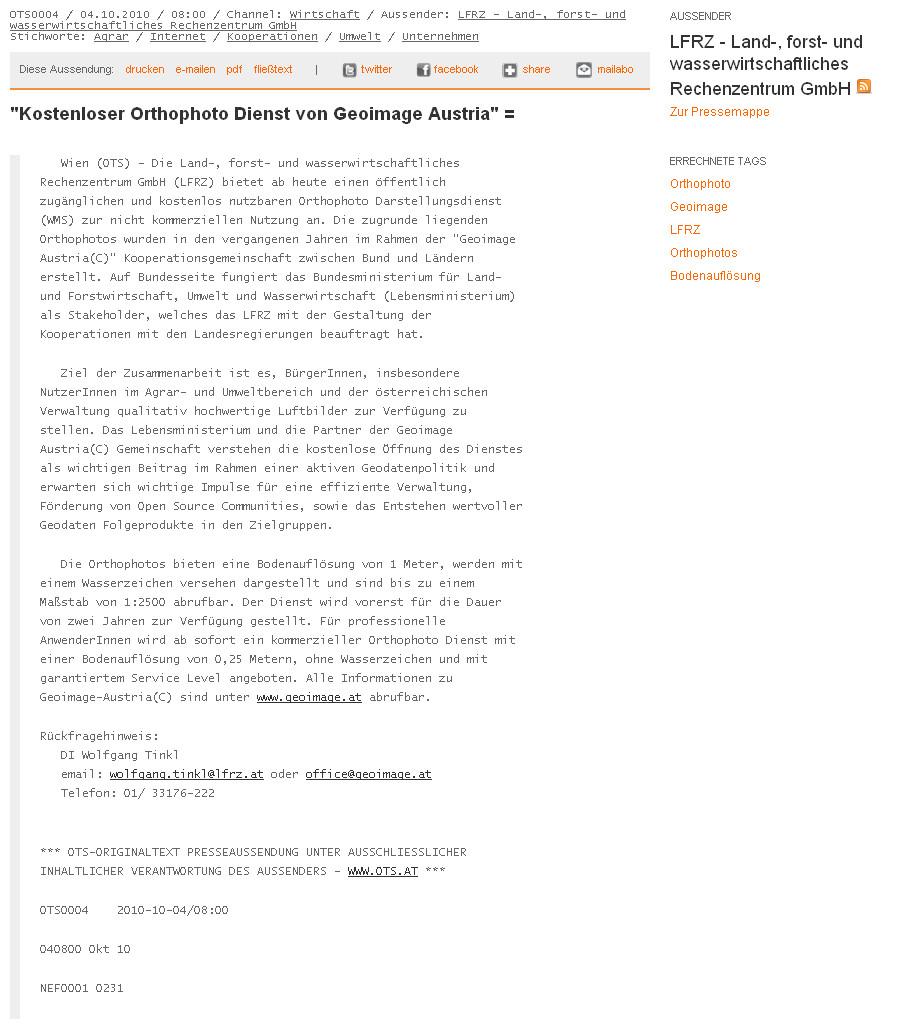 OTS0004 / 04.10.2010 / 08:00 / Channel: Wirtschaft / Aussender: LFRZ - Land-, forst- und wasserwirtschaftliches Rechenzentrum GmbH
Stichworte: Agrar / Internet / Kooperationen / Umwelt / Unternehmen

Diese Aussendung: drucken e-mailen pdf fließtext | twitter facebook share mailabo

"Kostenloser Orthophoto Dienst von Geoimage Austria" =

Wien (OTS) - Die Land-, forst- und wasserwirtschaftliches Rechenzentrum GmbH (LFRZ) bietet ab heute einen öffentlich zugänglichen und kostenlos nutzbaren Orthophoto Darstellungsdienst (WMS) zur nicht kommerziellen Nutzung an. Die zugrunde liegenden Orthophotos wurden in den vergangenen Jahren im Rahmen der "Geoimage Austria(C)" Kooperationsgemeinschaft zwischen Bund und Ländern erstellt. Auf Bundesseite fungiert das Bundesministerium für Land- und Forstwirtschaft, Umwelt und Wasserwirtschaft (Lebensministerium) als Stakeholder, welches das LFRZ mit der Gestaltung der Kooperationen mit den Landesregierungen beauftragt hat.

Ziel der Zusammenarbeit ist es, BürgerInnen, insbesondere NutzerInnen im Agrar- und Umweltbereich und der österreichischen Verwaltung qualitativ hochwertige Luftbilder zur Verfügung zu stellen. Das Lebensministerium und die Partner der Geoimage Austria(C) Gemeinschaft verstehen die kostenlose Öffnung des Dienstes als wichtigen Beitrag im Rahmen einer aktiven Geodatenpolitik und erwarten sich wichtige Impulse für eine effiziente Verwaltung, Förderung von Open Source Communities, sowie das Entstehen wertvoller Geodaten Folgeprodukte in den Zielgruppen.

Die Orthophotos bieten eine Bodenauflösung von 1 Meter, werden mit einem Wasserzeichen versehen dargestellt und sind bis zu einem Maßstab von 1:2500 abrufbar. Der Dienst wird vorerst für die Dauer von zwei Jahren zur Verfügung gestellt. Für professionelle AnwenderInnen wird ab sofort ein kommerzieller Orthophoto Dienst mit einer Bodenauflösung von 0,25 Metern, ohne Wasserzeichen und mit garantiertem Service Level angeboten. Alle Informationen zu Geoimage-Austria(C) sind unter www.geoimage.at abrufbar.

Rückfragehinweis:
DI Wolfgang Tinkl
email: wolfgang.tinkl@lfrz.at oder office@geoimage.at
Telefon: 01/ 33176-222

*** OTS-ORIGINALTEXT PRESSEAUSSENDUNG UNTER AUSSCHLIESSLICHER INHALTLICHER VERANTWORTUNG DES AUSSENDERS - WWW.OTS.AT ***

OTS0004 2010-10-04/08:00

040800 Okt 10

NEF0001 0231

AUSSENDER
LFRZ - Land-, forst- und wasserwirtschaftliches Rechenzentrum GmbH
Zur Pressemappe

ERRECHNETE TAGS
Orthophoto
Geoimage
LFRZ
Orthophotos
Bodenauflösung